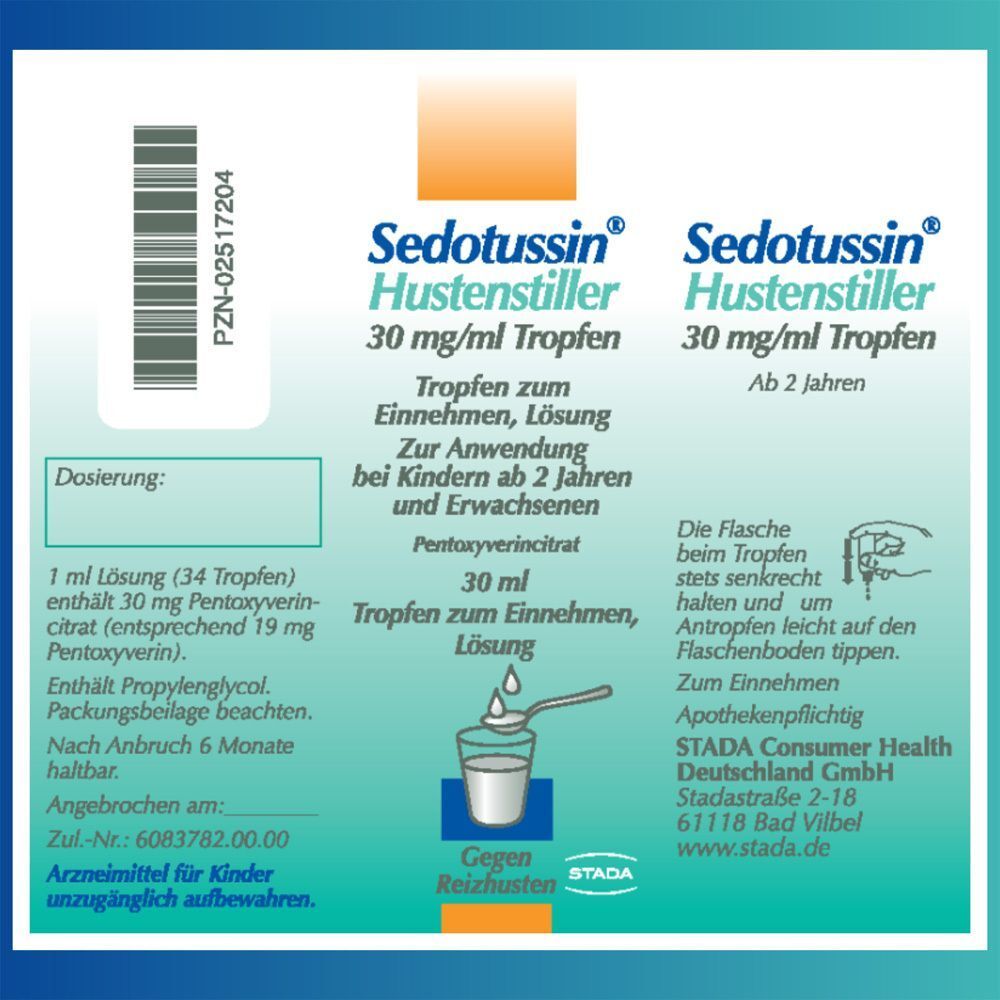 PZN-02517204

Dosierung:

1 ml Lösung (34 Tropfen) enthält 30 mg Pentoxyverincitrat (entsprechend 19 mg Pentoxyverin).

Enthält Propylenglycol. Packungsbeilage beachten.

Nach Anbruch 6 Monate haltbar.

Angebrochen am:________

Zul.-Nr.: 6083782.00.00

Arzneimittel für Kinder unzugänglich aufbewahren.

Sedotussin®
Hustenstiller
30 mg/ml Tropfen

Tropfen zum Einnehmen, Lösung
Zur Anwendung bei Kindern ab 2 Jahren und Erwachsenen

Pentoxyverincitrat

30 ml
Tropfen zum Einnehmen, Lösung

Gegen Reizhusten

STADA

Sedotussin®
Hustenstiller
30 mg/ml Tropfen

Ab 2 Jahren

Die Flasche beim Tropfen stets senkrecht halten und um Antropfen leicht auf den Flaschenboden tippen.

Zum Einnehmen

Apothekenpflichtig

STADA Consumer Health Deutschland GmbH
Stadastraße 2-18
61118 Bad Vilbel
www.stada.de